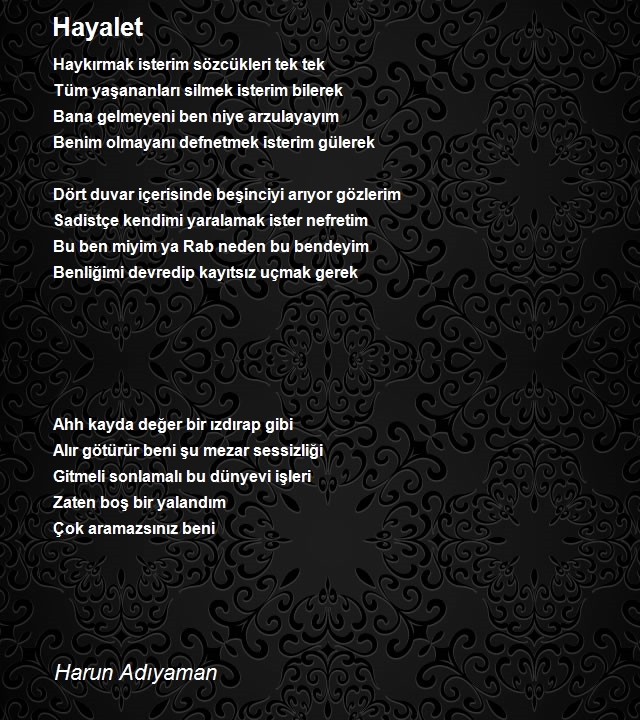 Hayalet

Haykırmak isterim sözcükleri tek tek
Tüm yaşananları silmek isterim bilerek
Bana gelmeyeni ben niye arzulayayım
Benim olmayanı defnetmek isterim gülerek

Dört duvar içerisinde beşinciyi arıyor gözlerim
Sadistçe kendimi yaralamak ister nefretim
Bu ben miyim ya Rab neden bu bendeyim
Benliğimi devredip kayıtsız uçmak gerek

Ahh kayda değer bir ızdırap gibi
Alır götürür beni şu mezar sessizliği
Gitmeli sonlamalı bu dünyevi işleri
Zaten boş bir yalandım
Çok aramazsınız beni

Harun Adıyaman